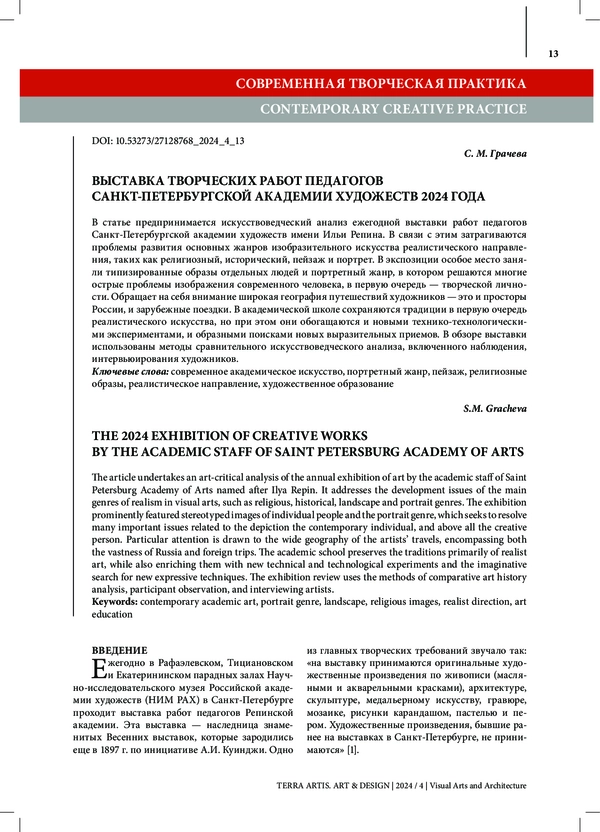 13

СОВРЕМЕННАЯ ТВОРЧЕСКАЯ ПРАКТИКА

CONTEMPORARY CREATIVE PRACTICE

DOI: 10.53273/27128768_2024_4_13

С. М. Грачева

ВЫСТАВКА ТВОРЧЕСКИХ РАБОТ ПЕДАГОГОВ САНКТ-ПЕТЕРБУРГСКОЙ АКАДЕМИИ ХУДОЖЕСТВ 2024 ГОДА

В статье предпринимается искусствоведческий анализ ежегодной выставки работ педагогов Санкт-Петербургской академии художеств имени Ильи Репина. В связи с этим затрагиваются проблемы развития основных жанров изобразительного искусства реалистического направления, таких как религиозный, исторический, пейзаж и портрет. В экспозиции особое место заняли типизированные образы отдельных людей и портретный жанр, в котором решаются многие острые проблемы изображения современного человека, в первую очередь — творческой личности. Обращает на себя внимание широкая география путешествий художников — это и просторы России, и зарубежные поездки. В академической школе сохраняются традиции в первую очередь реалистического искусства, но при этом они обогащаются и новыми технико-технологическими экспериментами, и образными поисками новых выразительных приемов. В обзоре выставки использованы методы сравнительного искусствоведческого анализа, включенного наблюдения, интервьюирования художников.
Ключевые слова: современное академическое искусство, портретный жанр, пейзаж, религиозные образы, реалистическое направление, художественное образование

S.M. Gracheva

THE 2024 EXHIBITION OF CREATIVE WORKS BY THE ACADEMIC STAFF OF SAINT PETERSBURG ACADEMY OF ARTS

The article undertakes an art-critical analysis of the annual exhibition of art by the academic staff of Saint Petersburg Academy of Arts named after Ilya Repin. It addresses the development issues of the main genres of realism in visual arts, such as religious, historical, landscape and portrait genres. The exhibition prominently featured stereotyped images of individual people and the portrait genre, which seeks to resolve many important issues related to the depiction the contemporary individual, and above all the creative person. Particular attention is drawn to the wide geography of the artists' travels, encompassing both the vastness of Russia and foreign trips. The academic school preserves the traditions primarily of realist art, while also enriching them with new technical and technological experiments and the imaginative search for new expressive techniques. The exhibition review uses the methods of comparative art history analysis, participant observation, and interviewing artists.
Keywords: contemporary academic art, portrait genre, landscape, religious images, realist direction, art education

ВВЕДЕНИЕ
Ежегодно в Рафаэлевском, Тициановском и Екатерининском парадных залах Научно-исследовательского музея Российской академии художеств (НИМ РАХ) в Санкт-Петербурге проходит выставка работ педагогов Репинской академии. Эта выставка — наследница знаменитых Весенних выставок, которые зародились еще в 1897 г. по инициативе А.И. Куинджи. Одно из главных творческих требований звучало так: «на выставку принимаются оригинальные художественные произведения по живописи (масляными и акварельными красками), архитектуре, скульптуре, медальерному искусству, гравюре, мозаике, рисунки карандашом, пастелью и пером. Художественные произведения, бывшие ранее на выставках в Санкт-Петербурге, не принимаются» [1].

TERRA ARTIS. ART & DESIGN | 2024 / 4 | Visual Arts and Architecture